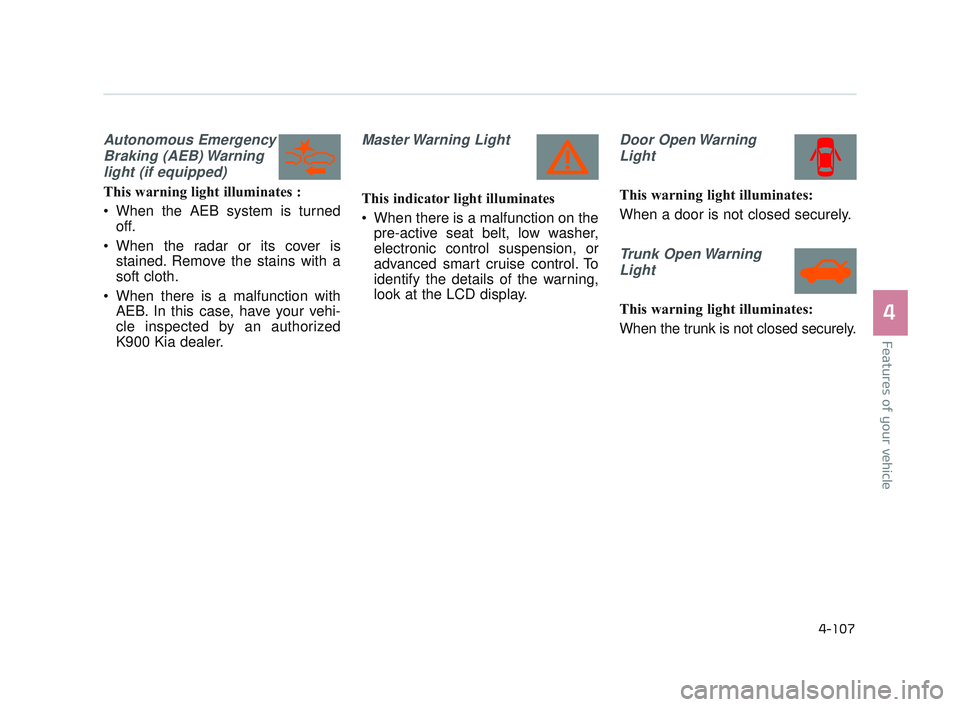 Autonomous Emergency Braking (AEB) Warning light (if equipped)

This warning light illuminates :

• When the AEB system is turned off.
• When the radar or its cover is stained. Remove the stains with a soft cloth.
• When there is a malfunction with AEB. In this case, have your vehicle inspected by an authorized K900 Kia dealer.

Master Warning Light

This indicator light illuminates

• When there is a malfunction on the pre-active seat belt, low washer, electronic control suspension, or advanced smart cruise control. To identify the details of the warning, look at the LCD display.

Door Open Warning Light

This warning light illuminates:

When a door is not closed securely.

Trunk Open Warning Light

This warning light illuminates:

When the trunk is not closed securely.

4

Features of your vehicle

4-107

carmanualsonline.info